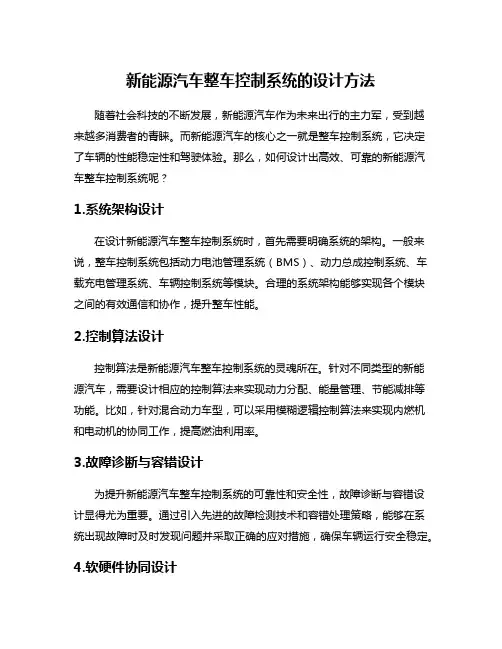 新能源汽车整车控制系统的设计方法

随着社会科技的不断发展，新能源汽车作为未来出行的主力军，受到越来越多消费者的青睐。而新能源汽车的核心之一就是整车控制系统，它决定了车辆的性能稳定性和驾驶体验。那么，如何设计出高效、可靠的新能源汽车整车控制系统呢？

1.系统架构设计

在设计新能源汽车整车控制系统时，首先需要明确系统的架构。一般来说，整车控制系统包括动力电池管理系统（BMS）、动力总成控制系统、车载充电管理系统、车辆控制系统等模块。合理的系统架构能够实现各个模块之间的有效通信和协作，提升整车性能。

2.控制算法设计

控制算法是新能源汽车整车控制系统的灵魂所在。针对不同类型的新能源汽车，需要设计相应的控制算法来实现动力分配、能量管理、节能减排等功能。比如，针对混合动力车型，可以采用模糊逻辑控制算法来实现内燃机和电动机的协同工作，提高燃油利用率。

3.故障诊断与容错设计

为提升新能源汽车整车控制系统的可靠性和安全性，故障诊断与容错设计显得尤为重要。通过引入先进的故障检测技术和容错处理策略，能够在系统出现故障时及时发现问题并采取正确的应对措施，确保车辆运行安全稳定。

4.软硬件协同设计